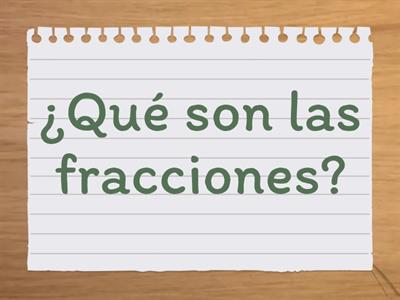 ¿Qué son las fracciones?